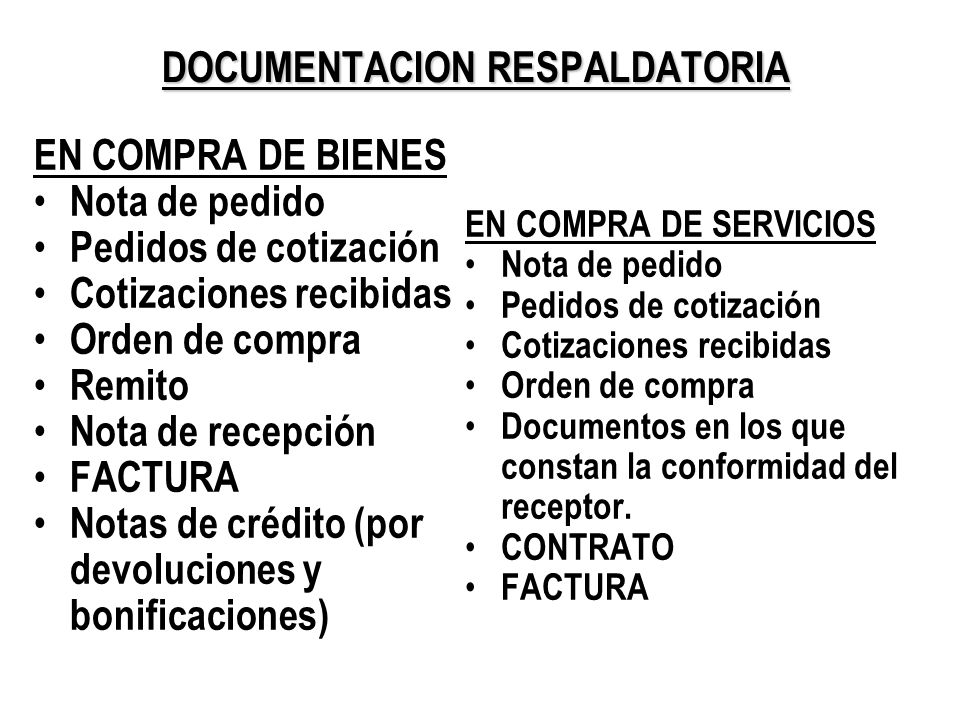 DOCUMENTACION RESPALDATORIA

EN COMPRA DE BIENES
• Nota de pedido
• Pedidos de cotización
• Cotizaciones recibidas
• Orden de compra
• Remito
• Nota de recepción
• FACTURA
• Notas de crédito (por devoluciones y bonificaciones)

EN COMPRA DE SERVICIOS
• Nota de pedido
• Pedidos de cotización
• Cotizaciones recibidas
• Orden de compra
• Documentos en los que constan la conformidad del receptor.
• CONTRATO
• FACTURA